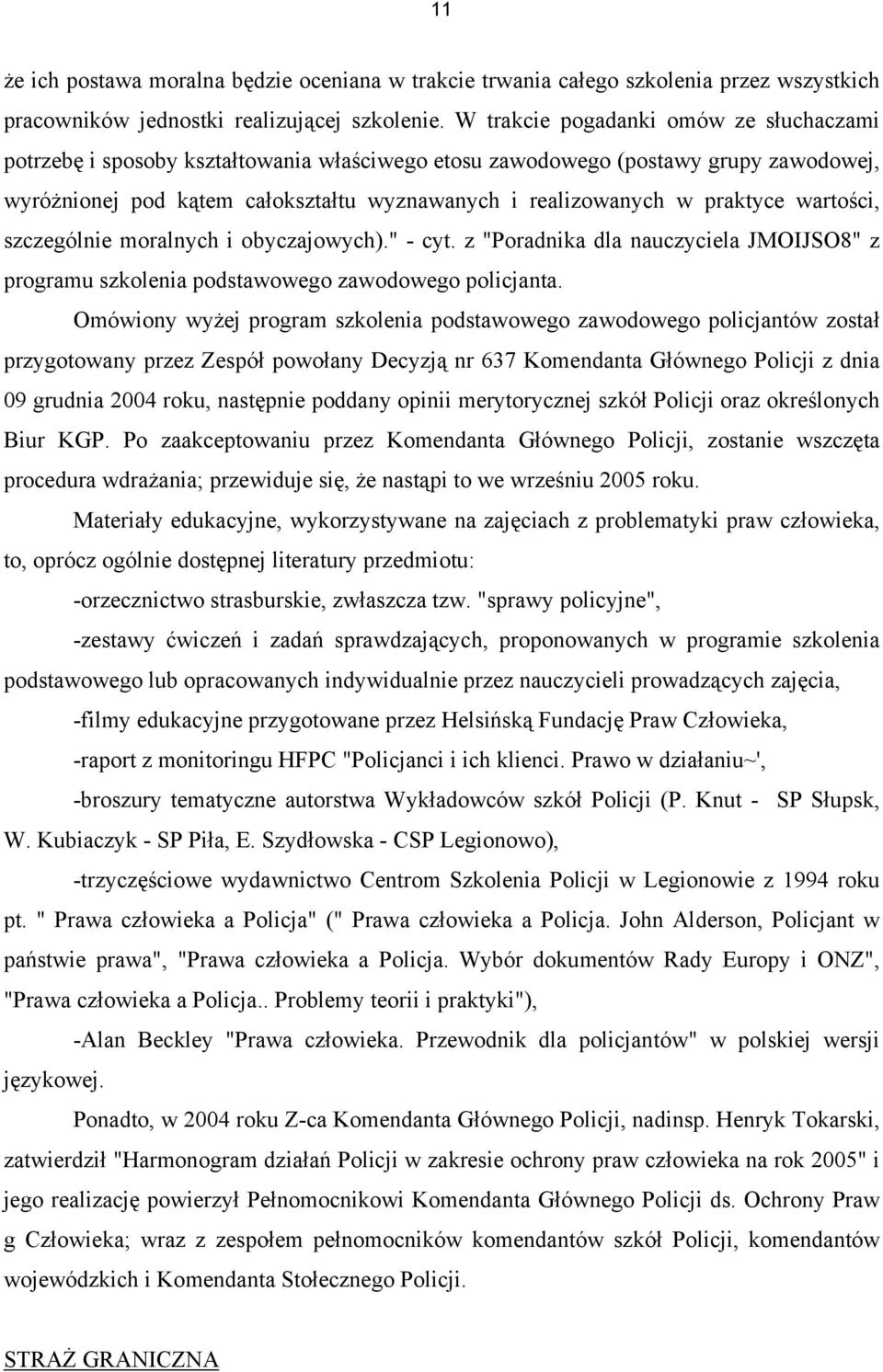 11

że ich postawa moralna będzie oceniana w trakcie trwania całego szkolenia przez wszystkich pracowników jednostki realizującej szkolenie. W trakcie pogadanki omów ze słuchaczami potrzebę i sposoby kształtowania właściwego etosu zawodowego (postawy grupy zawodowej, wyróżnionej pod kątem całokształtu wyznawanych i realizowanych w praktyce wartości, szczególnie moralnych i obyczajowych)." - cyt. z "Poradnika dla nauczyciela JMOIJSO8" z programu szkolenia podstawowego zawodowego policjanta.

Omówiony wyżej program szkolenia podstawowego zawodowego policjantów został przygotowany przez Zespół powołany Decyzją nr 637 Komendanta Głównego Policji z dnia 09 grudnia 2004 roku, następnie poddany opinii merytorycznej szkół Policji oraz określonych Biur KGP. Po zaakceptowaniu przez Komendanta Głównego Policji, zostanie wszczęta procedura wdrażania; przewiduje się, że nastąpi to we wrześniu 2005 roku.

Materiały edukacyjne, wykorzystywane na zajęciach z problematyki praw człowieka, to, oprócz ogólnie dostępnej literatury przedmiotu:

-orzecznictwo strasburskie, zwłaszcza tzw. "sprawy policyjne",

-zestawy ćwiczeń i zadań sprawdzających, proponowanych w programie szkolenia podstawowego lub opracowanych indywidualnie przez nauczycieli prowadzących zajęcia,

-filmy edukacyjne przygotowane przez Helsińską Fundację Praw Człowieka,

-raport z monitoringu HFPC "Policjanci i ich klienci. Prawo w działaniu~',

-broszury tematyczne autorstwa Wykładowców szkół Policji (P. Knut - SP Słupsk, W. Kubiaczyk - SP Piła, E. Szydłowska - CSP Legionowo),

-trzyczęściowe wydawnictwo Centrom Szkolenia Policji w Legionowie z 1994 roku pt. " Prawa człowieka a Policja" (" Prawa człowieka a Policja. John Alderson, Policjant w państwie prawa", "Prawa człowieka a Policja. Wybór dokumentów Rady Europy i ONZ", "Prawa człowieka a Policja.. Problemy teorii i praktyki"),

-Alan Beckley "Prawa człowieka. Przewodnik dla policjantów" w polskiej wersji językowej.

Ponadto, w 2004 roku Z-ca Komendanta Głównego Policji, nadinsp. Henryk Tokarski, zatwierdził "Harmonogram działań Policji w zakresie ochrony praw człowieka na rok 2005" i jego realizację powierzył Pełnomocnikowi Komendanta Głównego Policji ds. Ochrony Praw g Człowieka; wraz z zespołem pełnomocników komendantów szkół Policji, komendantów wojewódzkich i Komendanta Stołecznego Policji.

STRAŻ GRANICZNA